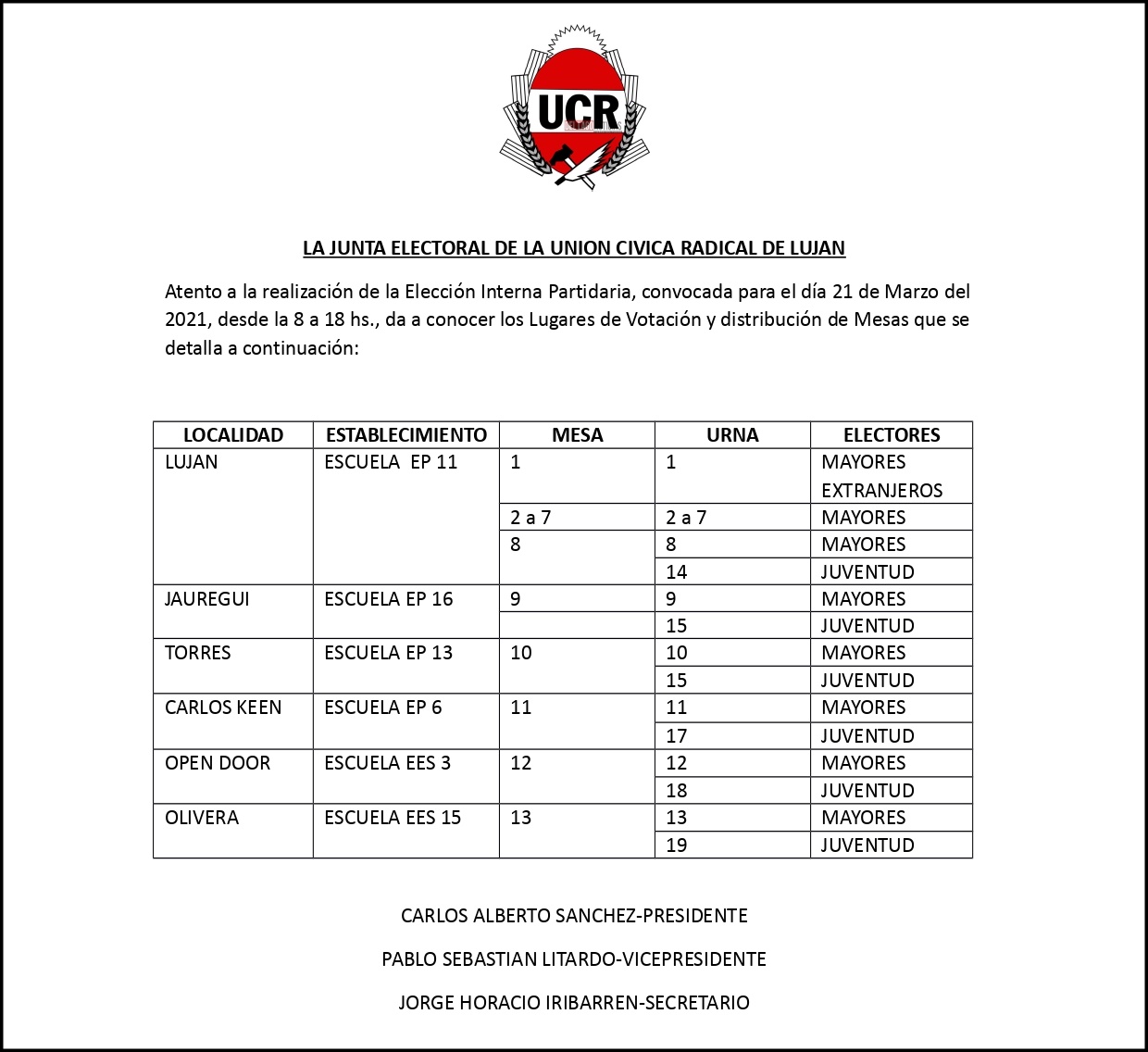 UCR

LA JUNTA ELECTORAL DE LA UNION CIVICA RADICAL DE LUJAN

Atento a la realización de la Elección Interna Partidaria, convocada para el día 21 de Marzo del 2021, desde la 8 a 18 hs., da a conocer los Lugares de Votación y distribución de Mesas que se detalla a continuación:

| LOCALIDAD | ESTABLECIMIENTO | MESA | URNA | ELECTORES |
|---|---|---|---|---|
| LUJAN | ESCUELA EP 11 | 1 | 1 | MAYORES EXTRANJEROS |
| | | 2 a 7 | 2 a 7 | MAYORES |
| | | 8 | 8 | MAYORES |
| | | | 14 | JUVENTUD |
| JAUREGUI | ESCUELA EP 16 | 9 | 9 | MAYORES |
| | | | 15 | JUVENTUD |
| TORRES | ESCUELA EP 13 | 10 | 10 | MAYORES |
| | | | 15 | JUVENTUD |
| CARLOS KEEN | ESCUELA EP 6 | 11 | 11 | MAYORES |
| | | | 17 | JUVENTUD |
| OPEN DOOR | ESCUELA EES 3 | 12 | 12 | MAYORES |
| | | | 18 | JUVENTUD |
| OLIVERA | ESCUELA EES 15 | 13 | 13 | MAYORES |
| | | | 19 | JUVENTUD |

CARLOS ALBERTO SANCHEZ-PRESIDENTE

PABLO SEBASTIAN LITARDO-VICEPRESIDENTE

JORGE HORACIO IRIBARREN-SECRETARIO